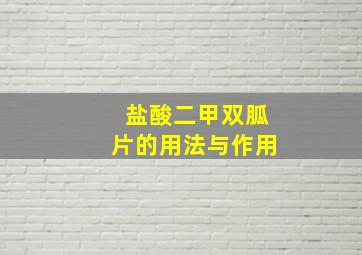 盐酸二甲双胍片的用法与作用